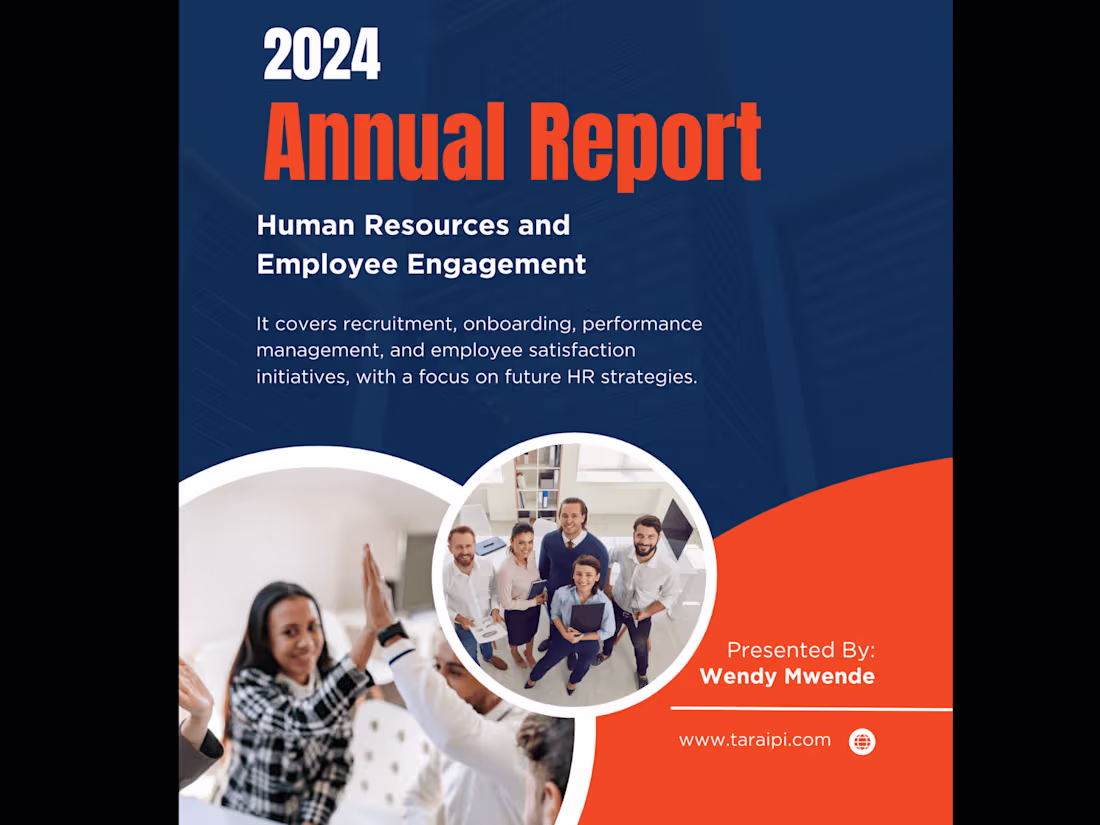 2024
Annual Report

Human Resources and Employee Engagement

It covers recruitment, onboarding, performance management, and employee satisfaction initiatives, with a focus on future HR strategies.

Presented By:
Wendy Mwende

www.taraipi.com